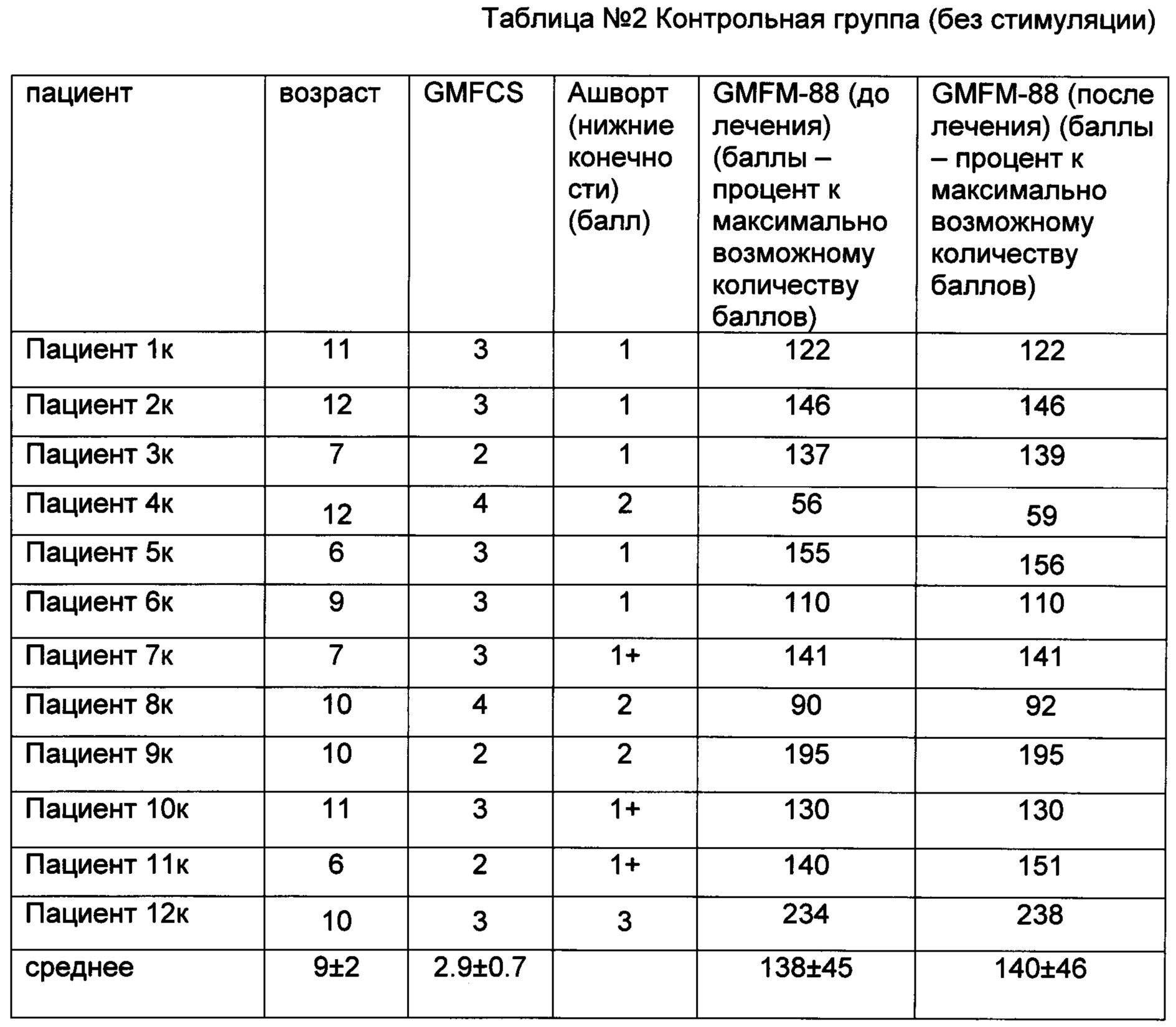 Таблица №2 Контрольная группа (без стимуляции)

| пациент | возраст | GMFCS | Ашворт (нижние конечности) (балл) | GMFM-88 (до лечения) (баллы – процент к максимально возможному количеству баллов) | GMFM-88 (после лечения) (баллы – процент к максимально возможному количеству баллов) |
|---|---|---|---|---|---|
| Пациент 1к | 11 | 3 | 1 | 122 | 122 |
| Пациент 2к | 12 | 3 | 1 | 146 | 146 |
| Пациент 3к | 7 | 2 | 1 | 137 | 139 |
| Пациент 4к | 12 | 4 | 2 | 56 | 59 |
| Пациент 5к | 6 | 3 | 1 | 155 | 156 |
| Пациент 6к | 9 | 3 | 1 | 110 | 110 |
| Пациент 7к | 7 | 3 | 1+ | 141 | 141 |
| Пациент 8к | 10 | 4 | 2 | 90 | 92 |
| Пациент 9к | 10 | 2 | 2 | 195 | 195 |
| Пациент 10к | 11 | 3 | 1+ | 130 | 130 |
| Пациент 11к | 6 | 2 | 1+ | 140 | 151 |
| Пациент 12к | 10 | 3 | 3 | 234 | 238 |
| среднее | 9±2 | 2.9±0.7 | | 138±45 | 140±46 |